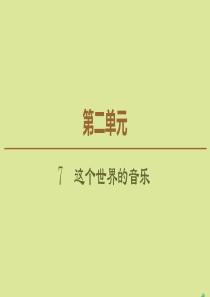 第二单元

7　这个世界的音乐